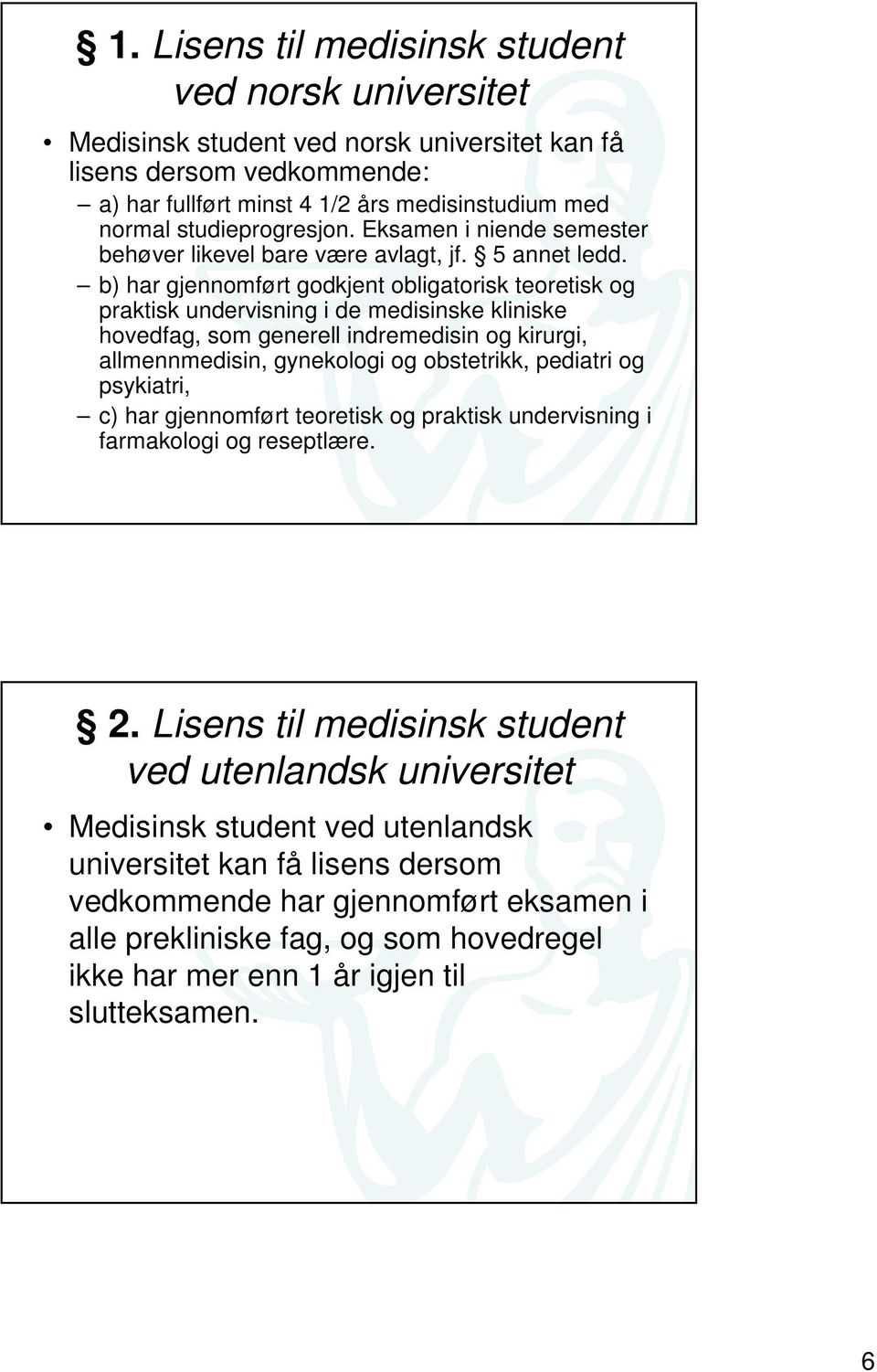 § 1. Lisens til medisinsk student ved norsk universitet

• Medisinsk student ved norsk universitet kan få lisens dersom vedkommende:
– a) har fullført minst 4 1/2 års medisinstudium med normal studieprogresjon. Eksamen i niende semester behøver likevel bare være avlagt, jf. § 5 annet ledd.
– b) har gjennomført godkjent obligatorisk teoretisk og praktisk undervisning i de medisinske kliniske hovedfag, som generell indremedisin og kirurgi, allmennmedisin, gynekologi og obstetrikk, pediatri og psykiatri,
– c) har gjennomført teoretisk og praktisk undervisning i farmakologi og reseptlære.

§ 2. Lisens til medisinsk student ved utenlandsk universitet

• Medisinsk student ved utenlandsk universitet kan få lisens dersom vedkommende har gjennomført eksamen i alle prekliniske fag, og som hovedregel ikke har mer enn 1 år igjen til slutteksamen.

6